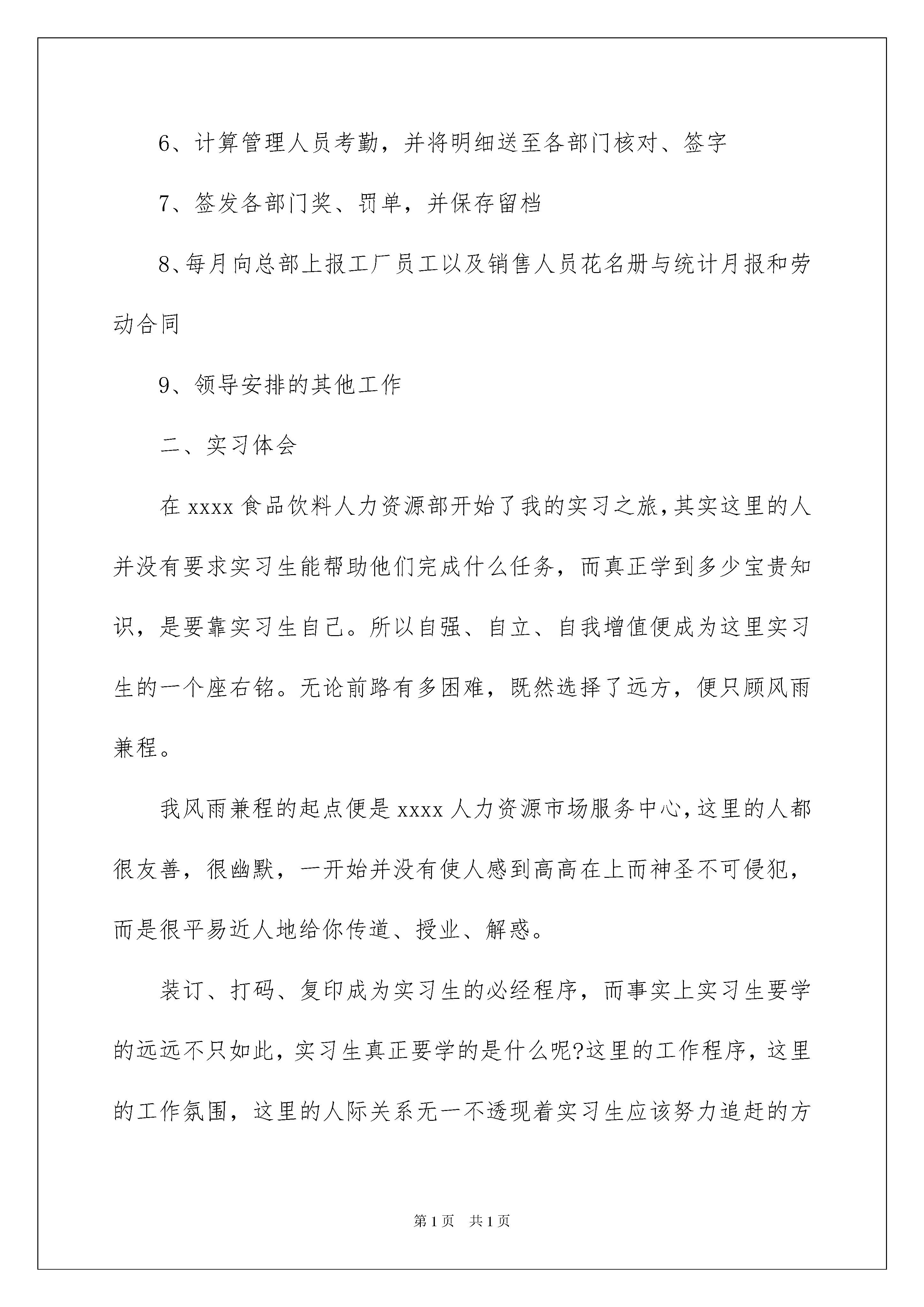 6、计算管理人员考勤，并将明细送至各部门核对、签字

7、签发各部门奖、罚单，并保存留档

8、每月向总部上报工厂员工以及销售人员花名册与统计月报和劳动合同

9、领导安排的其他工作

二、实习体会

在 xxxx 食品饮料人力资源部开始了我的实习之旅，其实这里的人并没有要求实习生能帮助他们完成什么任务，而真正学到多少宝贵知识，是要靠实习生自己。所以自强、自立、自我增值便成为这里实习生的一个座右铭。无论前路有多困难，既然选择了远方，便只顾风雨兼程。

我风雨兼程的起点便是 xxxx 人力资源市场服务中心，这里的人都很友善，很幽默，一开始并没有使人感到高高在上而神圣不可侵犯，而是很平易近人地给你传道、授业、解惑。

装订、打码、复印成为实习生的必经程序，而事实上实习生要学的远远不只如此，实习生真正要学的是什么呢?这里的工作程序，这里的工作氛围，这里的人际关系无一不透现着实习生应该努力追赶的方

第 1 页　共 1 页